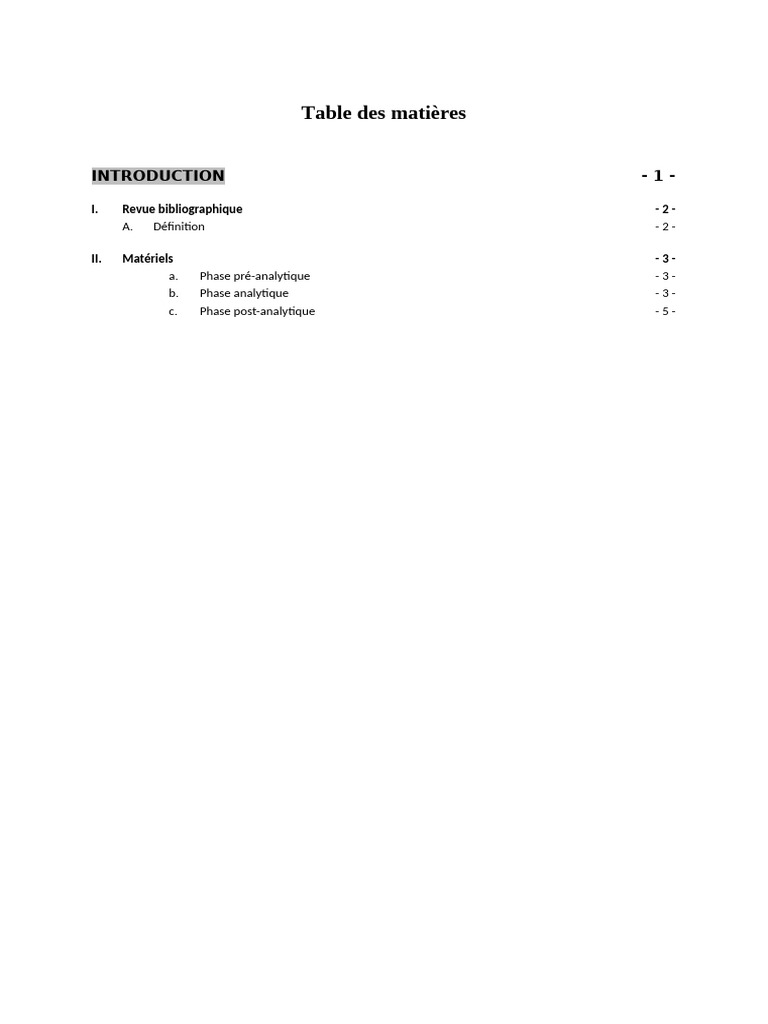 Table des matières

INTRODUCTION - 1 -

I. Revue bibliographique - 2 -
A. Définition - 2 -

II. Matériels - 3 -
a. Phase pré-analytique - 3 -
b. Phase analytique - 3 -
c. Phase post-analytique - 5 -